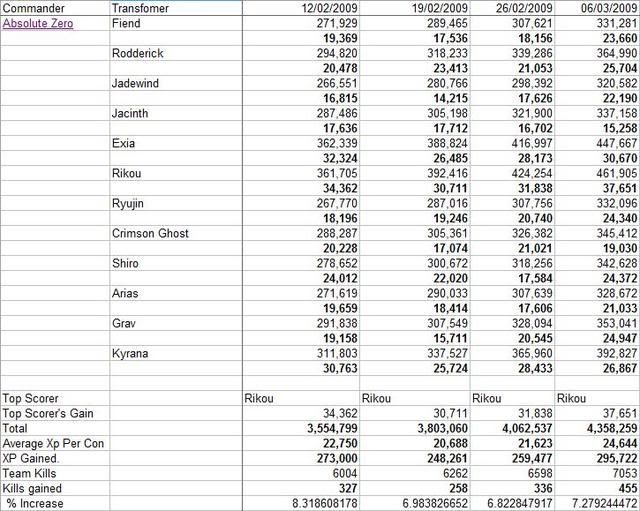 | Commander | Transfomer | 12/02/2009 | 19/02/2009 | 26/02/2009 | 06/03/2009 |
|---|---|---|---|---|---|
| Absolute Zero | Fiend | 271,929 | 289,465 | 307,621 | 331,281 |
| | | 19,369 | 17,536 | 18,156 | 23,660 |
| | Rodderick | 294,820 | 318,233 | 339,286 | 364,990 |
| | | 20,478 | 23,413 | 21,053 | 25,704 |
| | Jadewind | 266,551 | 280,766 | 298,392 | 320,582 |
| | | 16,815 | 14,215 | 17,626 | 22,190 |
| | Jacinth | 287,486 | 305,198 | 321,900 | 337,158 |
| | | 17,636 | 17,712 | 16,702 | 15,258 |
| | Exia | 362,339 | 388,824 | 416,997 | 447,667 |
| | | 32,324 | 26,485 | 28,173 | 30,670 |
| | Rikou | 361,705 | 392,416 | 424,254 | 461,905 |
| | | 34,362 | 30,711 | 31,838 | 37,651 |
| | Ryujin | 267,770 | 287,016 | 307,756 | 332,096 |
| | | 18,196 | 19,246 | 20,740 | 24,340 |
| | Crimson Ghost | 288,287 | 305,361 | 326,382 | 345,412 |
| | | 20,228 | 17,074 | 21,021 | 19,030 |
| | Shiro | 278,652 | 300,672 | 318,256 | 342,628 |
| | | 24,012 | 22,020 | 17,584 | 24,372 |
| | Arias | 271,619 | 290,033 | 307,639 | 328,672 |
| | | 19,659 | 18,414 | 17,606 | 21,033 |
| | Grav | 291,838 | 307,549 | 328,094 | 353,041 |
| | | 19,158 | 15,711 | 20,545 | 24,947 |
| | Kyrana | 311,803 | 337,527 | 365,960 | 392,827 |
| | | 30,763 | 25,724 | 28,433 | 26,867 |
| | | | | | |
| Top Scorer | | Rikou | Rikou | Rikou | Rikou |
| Top Scorer's Gain | | 34,362 | 30,711 | 31,838 | 37,651 |
| Total | | 3,554,799 | 3,803,060 | 4,062,537 | 4,358,259 |
| Average Xp Per Con | | 22,750 | 20,688 | 21,623 | 24,644 |
| XP Gained. | | 273,000 | 248,261 | 259,477 | 295,722 |
| Team Kills | | 6004 | 6262 | 6598 | 7053 |
| Kills gained | | 327 | 258 | 336 | 455 |
| % Increase | | 8.318608178 | 6.983826652 | 6.822847917 | 7.279244472 |